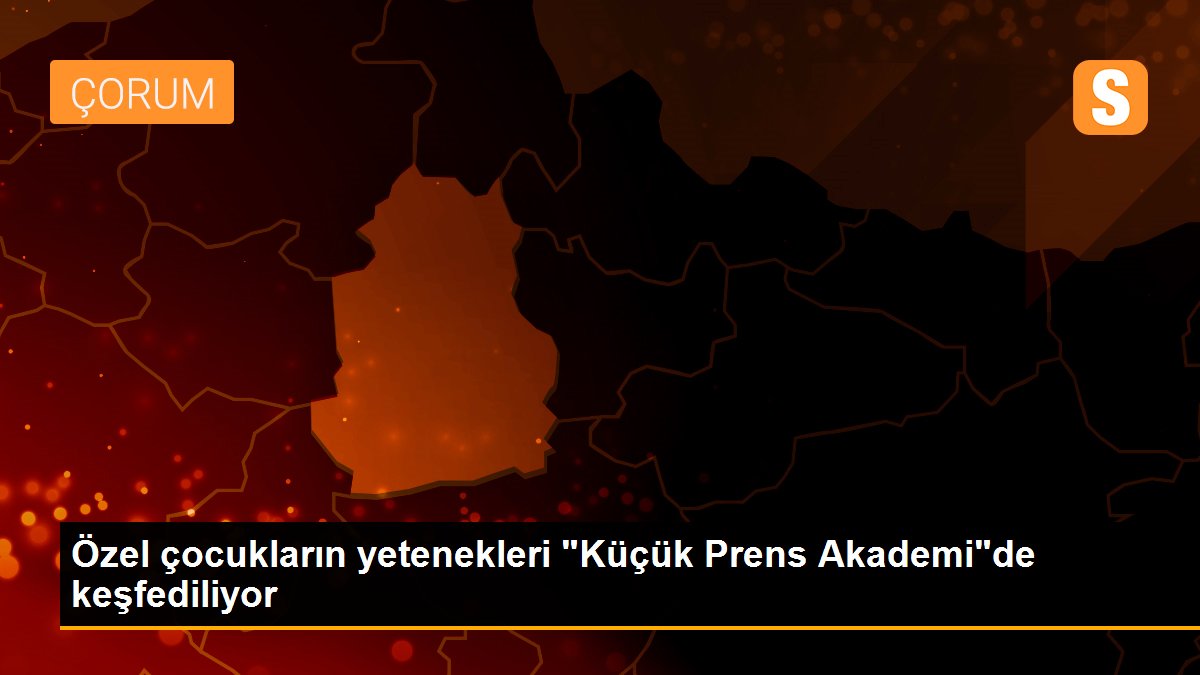 ÇORUM

S

Özel çocukların yetenekleri "Küçük Prens Akademi"de keşfediliyor